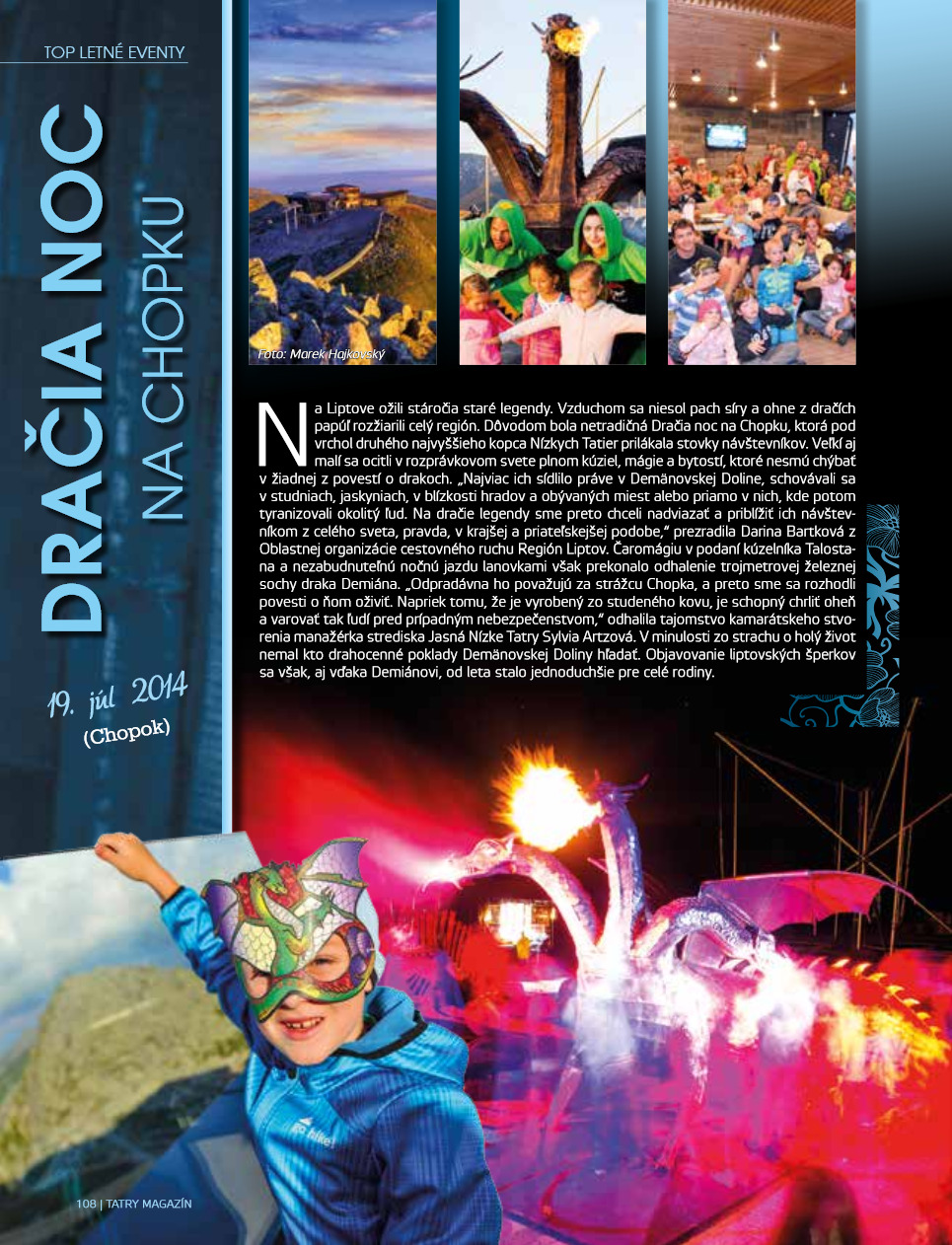 TOP LETNÉ EVENTY

DRAČIA NOC
NA CHOPKU

19. júl 2014
(Chopok)

Foto: Marek Hajkovský

Na Liptove ožili stáročia staré legendy. Vzduchom sa niesol pach síry a ohne z dračích papúľ rozžiarili celý región. Dôvodom bola netradičná Dračia noc na Chopku, ktorá pod vrchol druhého najvyššieho kopca Nízkych Tatier prilákala stovky návštevníkov. Veľkí aj malí sa ocitli v rozprávkovom svete plnom kúziel, mágie a bytostí, ktoré nesmú chýbať v žiadnej z povestí o drakoch. „Najviac ich sídlilo práve v Demänovskej Doline, schovávali sa v studniach, jaskyniach, v blízkosti hradov a obývaných miest alebo priamo v nich, kde potom tyranizovali okolitý ľud. Na dračie legendy sme preto chceli nadviazať a priblížiť ich návštevníkom z celého sveta, pravda, v krajšej a priateľskejšej podobe," prezradila Darina Bartková z Oblastnej organizácie cestovného ruchu Región Liptov. Čaromágiu v podaní kúzelníka Talostana a nezabudnuteľnú nočnú jazdu lanovkami však prekonalo odhalenie trojmetrovej železnej sochy draka Demiána. „Odpradávna ho považujú za strážcu Chopka, a preto sme sa rozhodli povesti o ňom oživiť. Napriek tomu, že je vyrobený zo studeného kovu, je schopný chrliť oheň a varovať tak ľudí pred prípadným nebezpečenstvom," odhalila tajomstvo kamarátskeho stvorenia manažérka strediska Jasná Nízke Tatry Sylvia Artzová. V minulosti zo strachu o holý život nemal kto drahocenné poklady Demänovskej Doliny hľadať. Objavovanie liptovských šperkov sa však, aj vďaka Demiánovi, od leta stalo jednoduchšie pre celé rodiny.

108 | TATRY MAGAZÍN